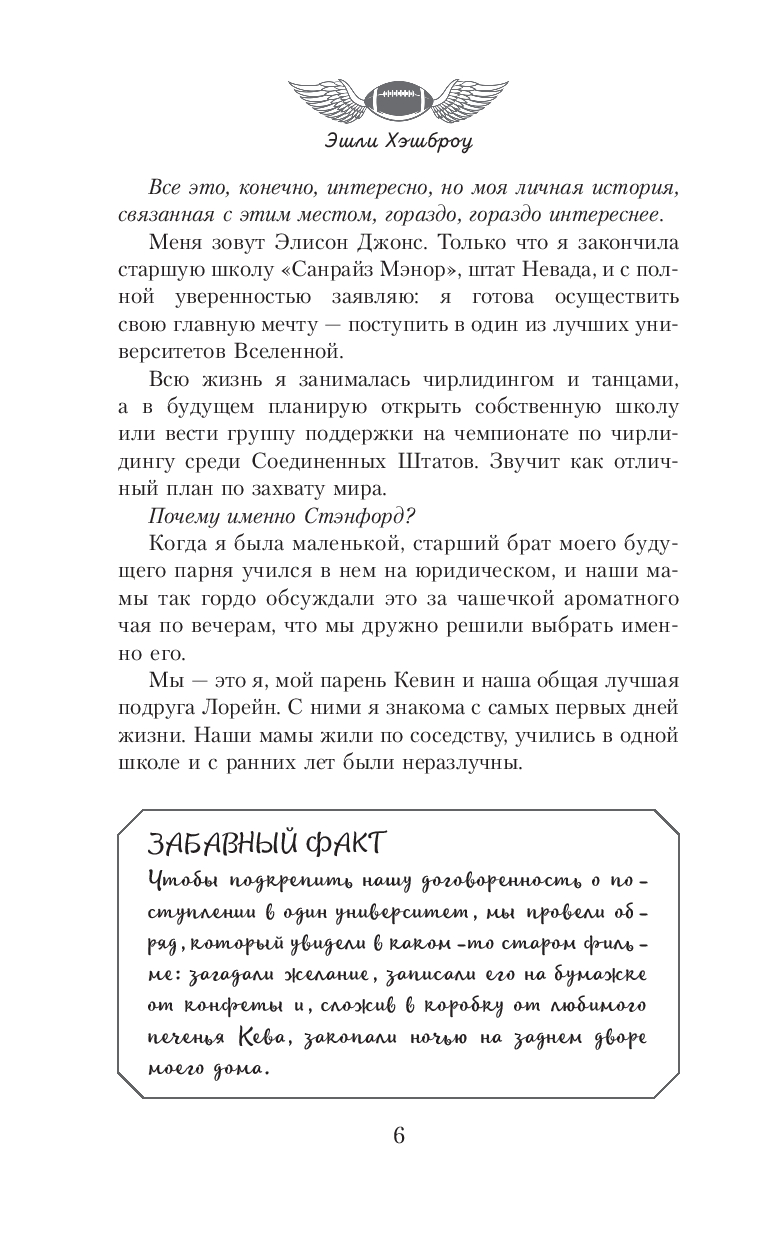 Эшли Хэшброу

Все это, конечно, интересно, но моя личная история, связанная с этим местом, гораздо, гораздо интереснее.

Меня зовут Элисон Джонс. Только что я закончила старшую школу «Санрайз Мэнор», штат Невада, и с полной уверенностью заявляю: я готова осуществить свою главную мечту — поступить в один из лучших университетов Вселенной.

Всю жизнь я занималась чирлидингом и танцами, а в будущем планирую открыть собственную школу или вести группу поддержки на чемпионате по чирлидингу среди Соединенных Штатов. Звучит как отличный план по захвату мира.

Почему именно Стэнфорд?

Когда я была маленькой, старший брат моего будущего парня учился в нем на юридическом, и наши мамы так гордо обсуждали это за чашечкой ароматного чая по вечерам, что мы дружно решили выбрать именно его.

Мы — это я, мой парень Кевин и наша общая лучшая подруга Лорейн. С ними я знакома с самых первых дней жизни. Наши мамы жили по соседству, учились в одной школе и с ранних лет были неразлучны.

ЗАБАВНЫЙ ФАКТ
Чтобы подкрепить нашу договоренность о поступлении в один университет, мы провели обряд, который увидели в каком-то старом фильме: загадали желание, записали его на бумажке от конфеты и, сложив в коробку от любимого печенья Кева, закопали ночью на заднем дворе моего дома.

6